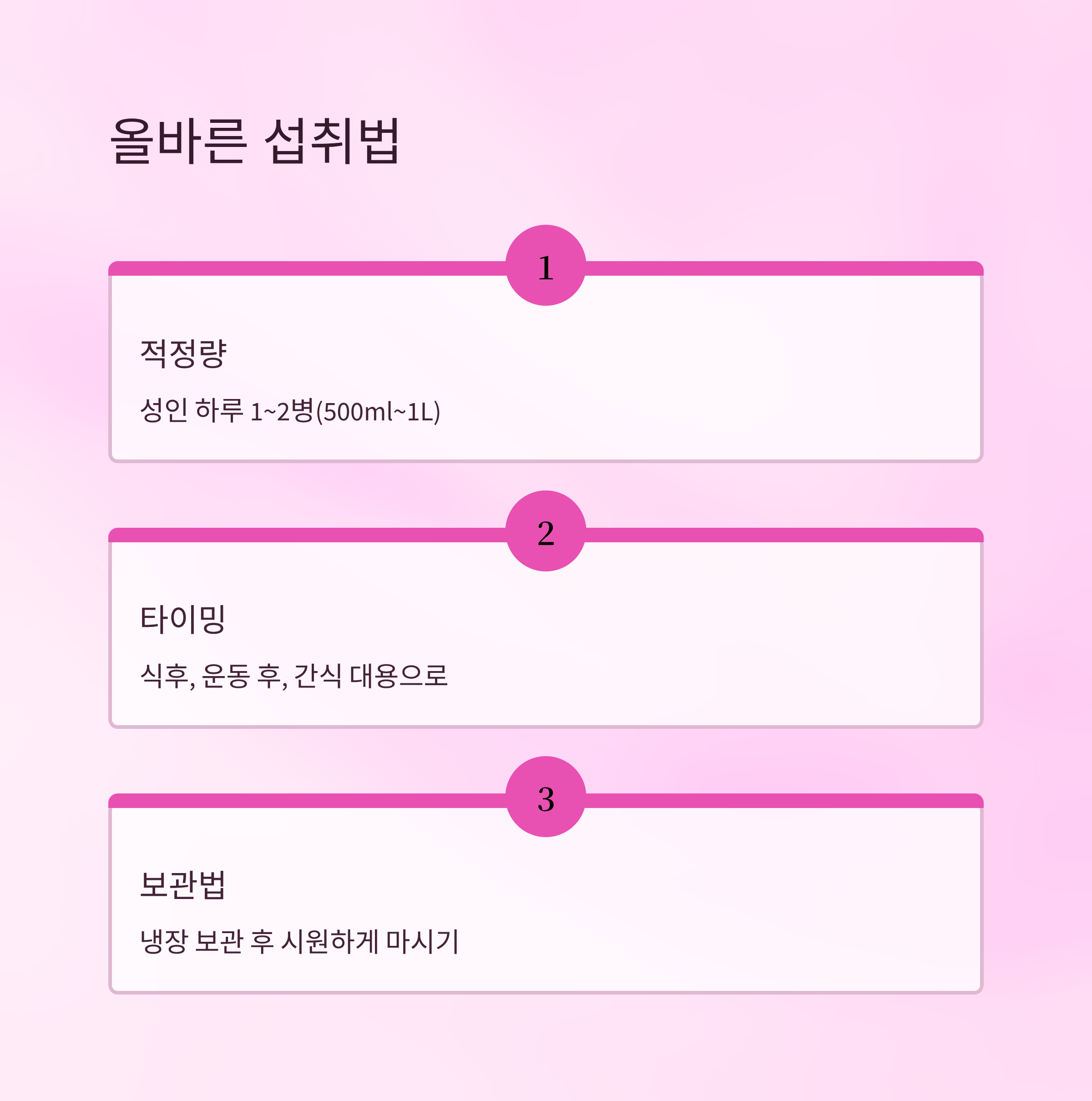 올바른 섭취법

1

적정량

성인 하루 1~2병(500ml~1L)

2

타이밍

식후, 운동 후, 간식 대용으로

3

보관법

냉장 보관 후 시원하게 마시기